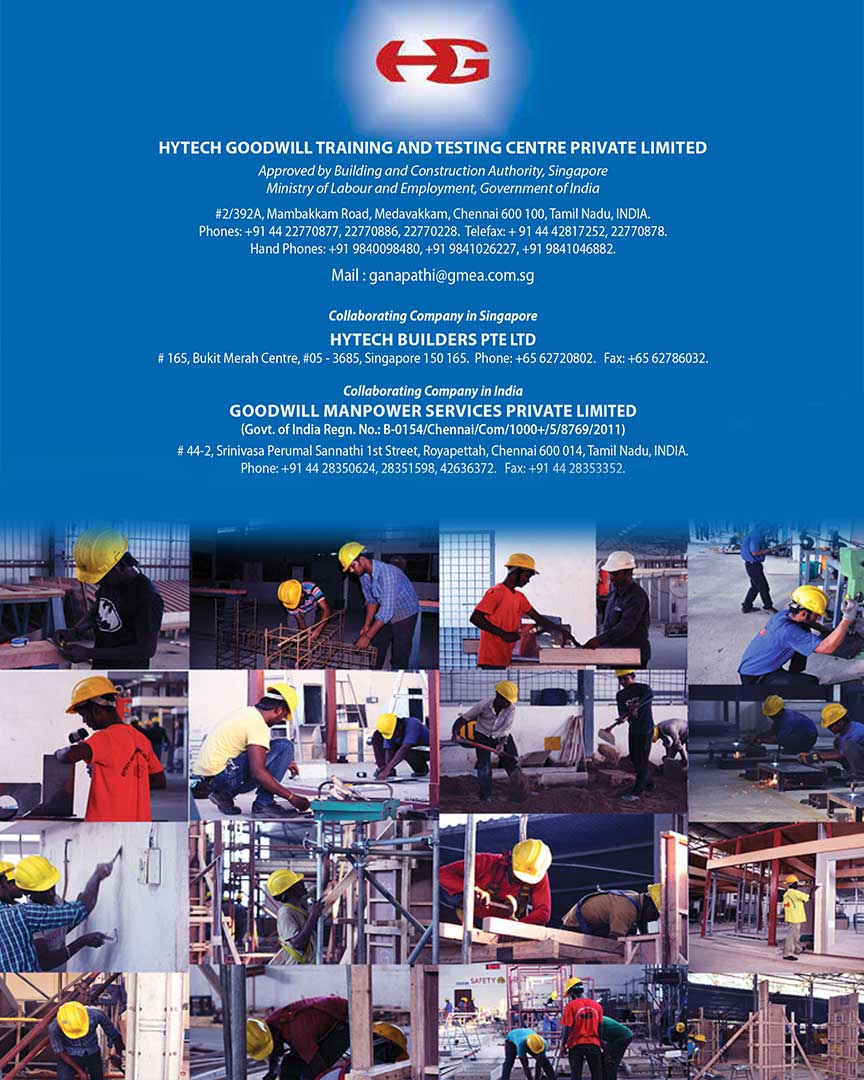 HG

HYTECH GOODWILL TRAINING AND TESTING CENTRE PRIVATE LIMITED

Approved by Building and Construction Authority, Singapore
Ministry of Labour and Employment, Government of India

#2/392A, Mambakkam Road, Medavakkam, Chennai 600 100, Tamil Nadu, INDIA.
Phones: +91 44 22770877, 22770886, 22770228. Telefax: + 91 44 42817252, 22770878.
Hand Phones: +91 9840098480, +91 9841026227, +91 9841046882.

Mail : ganapathi@gmea.com.sg

Collaborating Company in Singapore

HYTECH BUILDERS PTE LTD

# 165, Bukit Merah Centre, #05 - 3685, Singapore 150 165. Phone: +65 62720802. Fax: +65 62786032.

Collaborating Company in India

GOODWILL MANPOWER SERVICES PRIVATE LIMITED

(Govt. of India Regn. No.: B-0154/Chennai/Com/1000+/5/8769/2011)

# 44-2, Srinivasa Perumal Sannathi 1st Street, Royapettah, Chennai 600 014, Tamil Nadu, INDIA.
Phone: +91 44 28350624, 28351598, 42636372. Fax: +91 44 28353352.

SAFETY